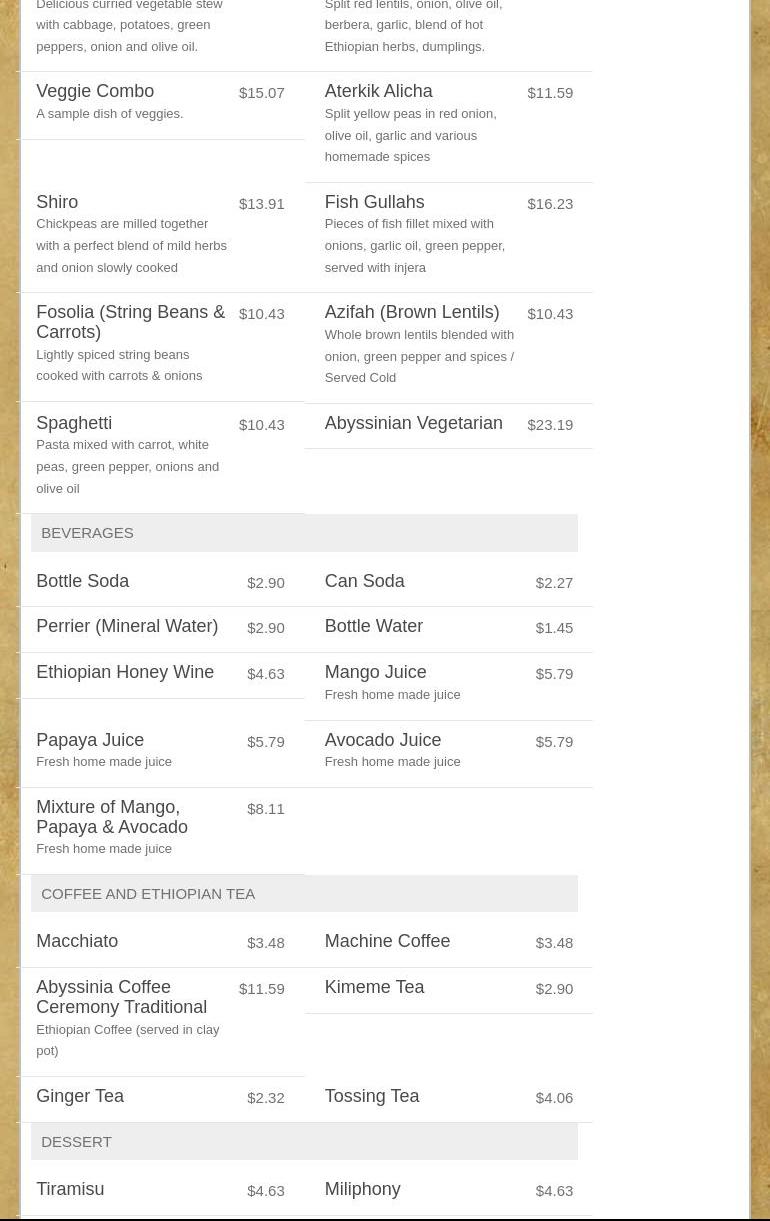 Delicious curried vegetable stew with cabbage, potatoes, green peppers, onion and olive oil.

Split red lentils, onion, olive oil, berbera, garlic, blend of hot Ethiopian herbs, dumplings.

Veggie Combo $15.07
A sample dish of veggies.

Aterkik Alicha $11.59
Split yellow peas in red onion, olive oil, garlic and various homemade spices

Shiro $13.91
Chickpeas are milled together with a perfect blend of mild herbs and onion slowly cooked

Fish Gullahs $16.23
Pieces of fish fillet mixed with onions, garlic oil, green pepper, served with injera

Fosolia (String Beans & Carrots) $10.43
Lightly spiced string beans cooked with carrots & onions

Azifah (Brown Lentils) $10.43
Whole brown lentils blended with onion, green pepper and spices / Served Cold

Spaghetti $10.43
Pasta mixed with carrot, white peas, green pepper, onions and olive oil

Abyssinian Vegetarian $23.19

BEVERAGES

Bottle Soda $2.90

Can Soda $2.27

Perrier (Mineral Water) $2.90

Bottle Water $1.45

Ethiopian Honey Wine $4.63

Mango Juice $5.79
Fresh home made juice

Papaya Juice $5.79
Fresh home made juice

Avocado Juice $5.79
Fresh home made juice

Mixture of Mango, Papaya & Avocado $8.11
Fresh home made juice

COFFEE AND ETHIOPIAN TEA

Macchiato $3.48

Machine Coffee $3.48

Abyssinia Coffee Ceremony Traditional $11.59
Ethiopian Coffee (served in clay pot)

Kimeme Tea $2.90

Ginger Tea $2.32

Tossing Tea $4.06

DESSERT

Tiramisu $4.63

Miliphony $4.63